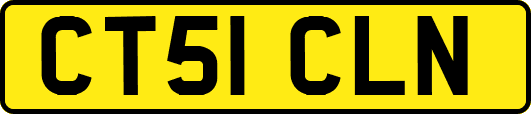 CT51 CLN